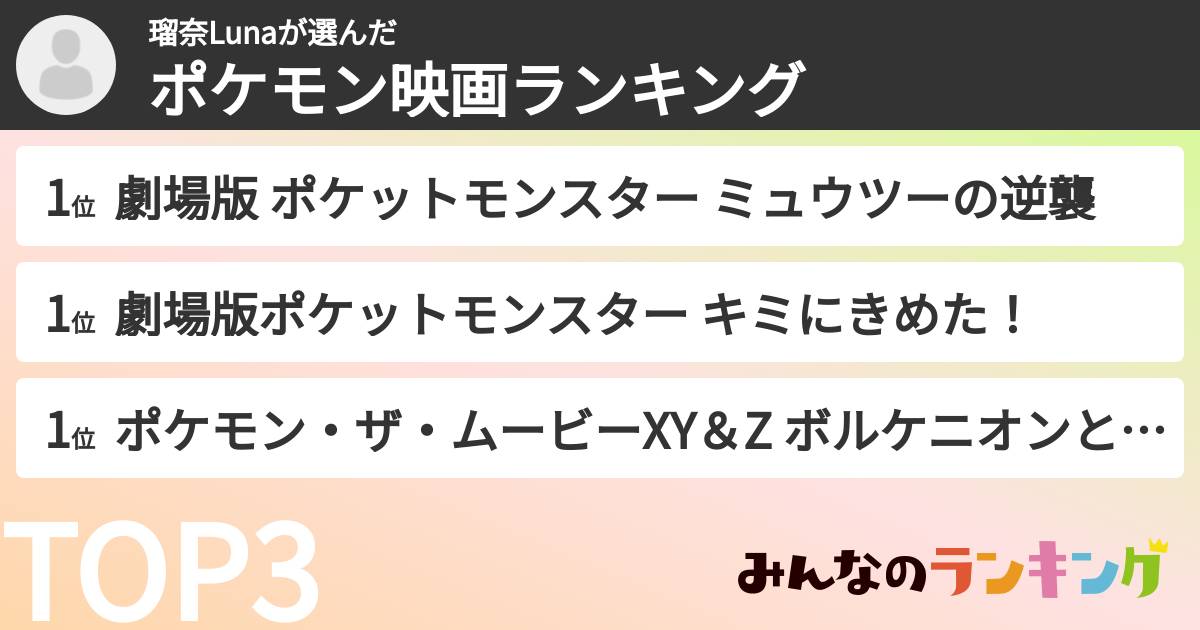 瑠奈Lunaが選んだ
ポケモン映画ランキング

1位 劇場版 ポケットモンスター ミュウツーの逆襲

1位 劇場版ポケットモンスター キミにきめた！

1位 ポケモン・ザ・ムービーXY＆Z ボルケニオンと…

TOP3

みんなのランキング